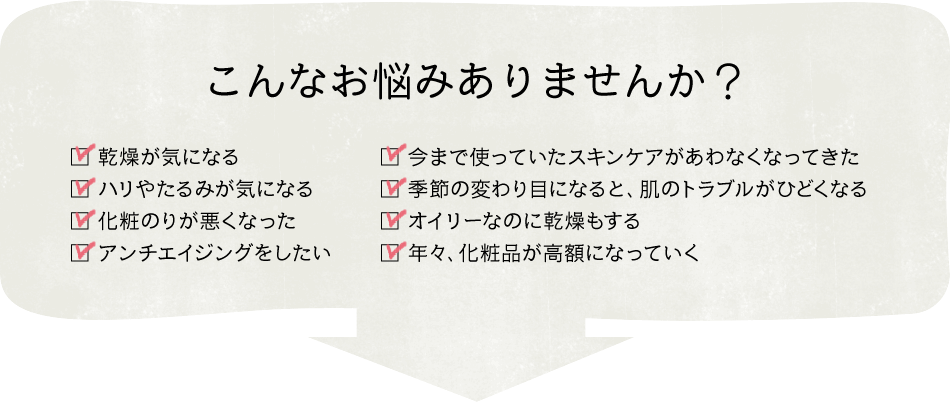 こんなお悩みありませんか？

乾燥が気になる
ハリやたるみが気になる
化粧のりが悪くなった
アンチエイジングをしたい

今まで使っていたスキンケアがあわなくなってきた
季節の変わり目になると、肌のトラブルがひどくなる
オイリーなのに乾燥もする
年々、化粧品が高額になっていく